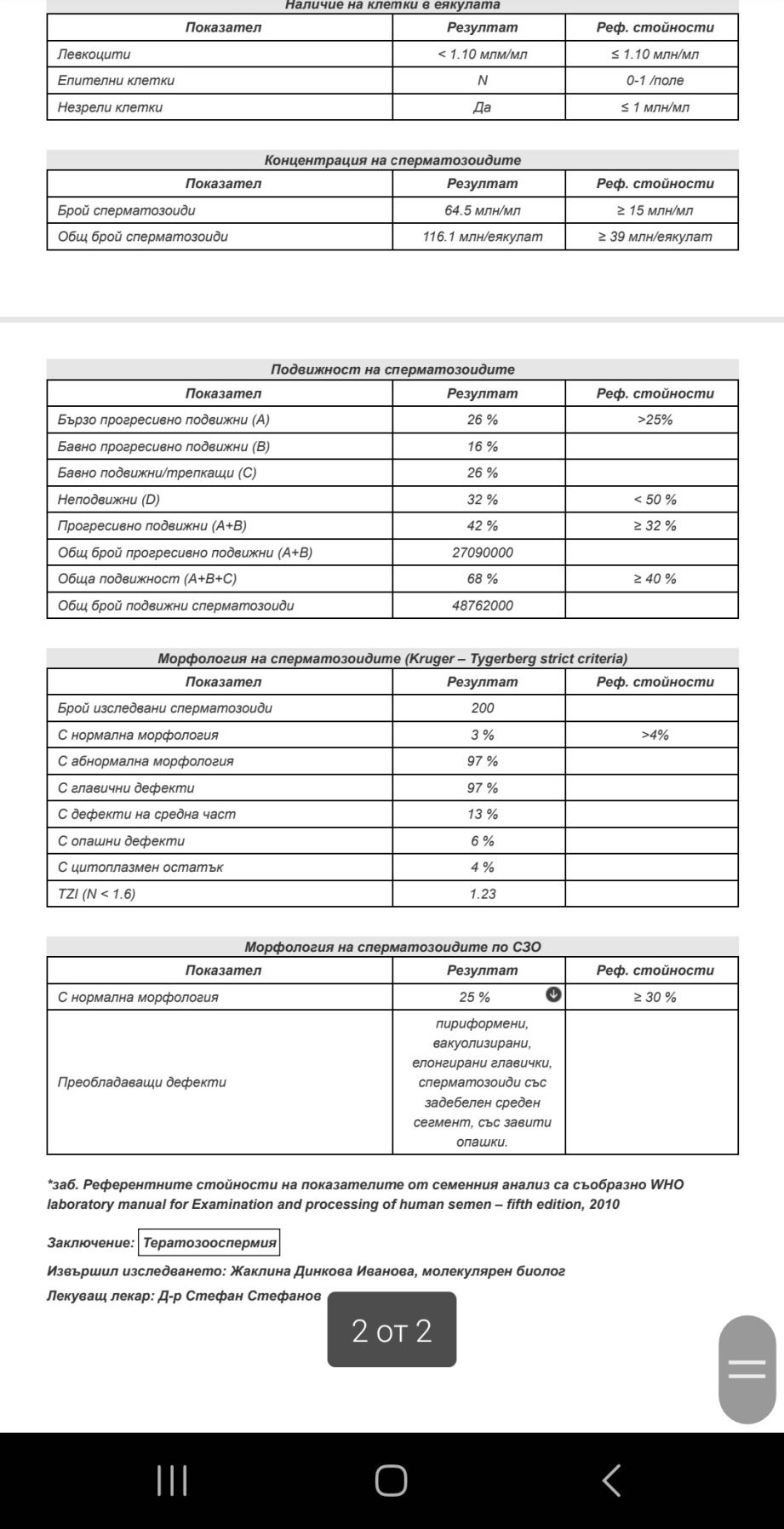 Наличие на клетки в еякулата

| Показател | Резултат | Реф. стойности |
|---|---|---|
| Левкоцити | < 1.10 млм/мл | ≤ 1.10 млн/мл |
| Епителни клетки | N | 0-1 /поле |
| Незрели клетки | Да | ≤ 1 млн/мл |

Концентрация на сперматозоидите

| Показател | Резултат | Реф. стойности |
|---|---|---|
| Брой сперматозоиди | 64.5 млн/мл | ≥ 15 млн/мл |
| Общ брой сперматозоиди | 116.1 млн/еякулат | ≥ 39 млн/еякулат |

Подвижност на сперматозоидите

| Показател | Резултат | Реф. стойности |
|---|---|---|
| Бързо прогресивно подвижни (A) | 26 % | >25% |
| Бавно прогресивно подвижни (B) | 16 % | |
| Бавно подвижни/трепкащи (C) | 26 % | |
| Неподвижни (D) | 32 % | < 50 % |
| Прогресивно подвижни (A+B) | 42 % | ≥ 32 % |
| Общ брой прогресивно подвижни (A+B) | 27090000 | |
| Обща подвижност (A+B+C) | 68 % | ≥ 40 % |
| Общ брой подвижни сперматозоиди | 48762000 | |

Морфология на сперматозоидите (Kruger – Tygerberg strict criteria)

| Показател | Резултат | Реф. стойности |
|---|---|---|
| Брой изследвани сперматозоиди | 200 | |
| С нормална морфология | 3 % | >4% |
| С абнормална морфология | 97 % | |
| С главични дефекти | 97 % | |
| С дефекти на средна част | 13 % | |
| С опашни дефекти | 6 % | |
| С цитоплазмен остатък | 4 % | |
| TZI (N < 1.6) | 1.23 | |

Морфология на сперматозоидите по СЗО

| Показател | Резултат | Реф. стойности |
|---|---|---|
| С нормална морфология | 25 % | ≥ 30 % |
| Преобладаващи дефекти | пириформени, вакуолизирани, елонгирани главички, сперматозоиди със задебелен среден сегмент, със завити опашки. | |

*заб. Референтните стойности на показателите от семенния анализ са съобразно WHO laboratory manual for Examination and processing of human semen – fifth edition, 2010

Заключение: Тератозооспермия

Извършил изследването: Жаклина Динкова Иванова, молекулярен биолог

Лекуващ лекар: Д-р Стефан Стефанов

2 от 2